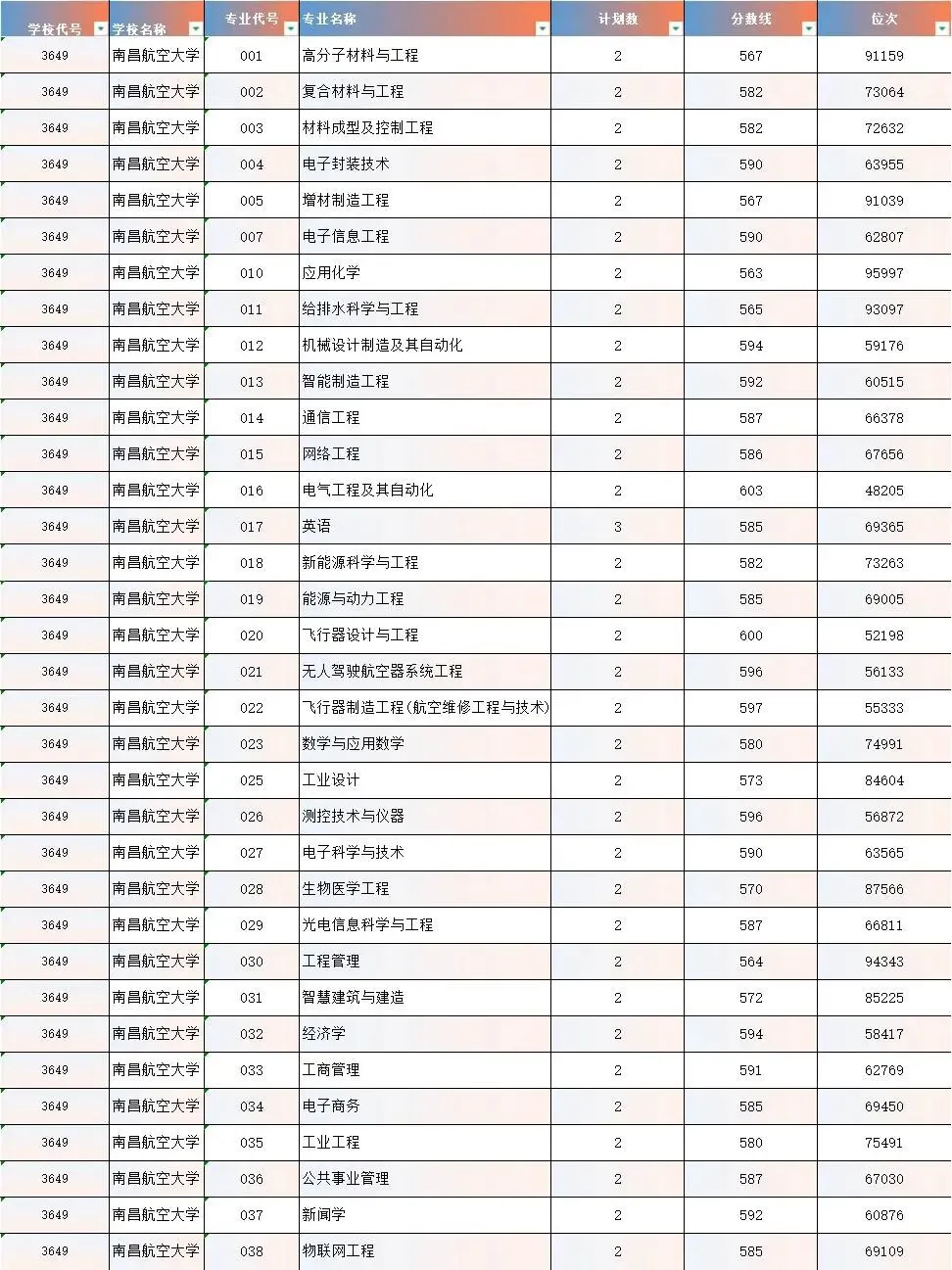 | 学校代号 | 学校名称 | 专业代号 | 专业名称 | 计划数 | 分数线 | 位次 |
|---|---|---|---|---|---|---|
| 3649 | 南昌航空大学 | 001 | 高分子材料与工程 | 2 | 567 | 91159 |
| 3649 | 南昌航空大学 | 002 | 复合材料与工程 | 2 | 582 | 73064 |
| 3649 | 南昌航空大学 | 003 | 材料成型及控制工程 | 2 | 582 | 72632 |
| 3649 | 南昌航空大学 | 004 | 电子封装技术 | 2 | 590 | 63955 |
| 3649 | 南昌航空大学 | 005 | 增材制造工程 | 2 | 567 | 91039 |
| 3649 | 南昌航空大学 | 007 | 电子信息工程 | 2 | 590 | 62807 |
| 3649 | 南昌航空大学 | 010 | 应用化学 | 2 | 563 | 95997 |
| 3649 | 南昌航空大学 | 011 | 给排水科学与工程 | 2 | 565 | 93097 |
| 3649 | 南昌航空大学 | 012 | 机械设计制造及其自动化 | 2 | 594 | 59176 |
| 3649 | 南昌航空大学 | 013 | 智能制造工程 | 2 | 592 | 60515 |
| 3649 | 南昌航空大学 | 014 | 通信工程 | 2 | 587 | 66378 |
| 3649 | 南昌航空大学 | 015 | 网络工程 | 2 | 586 | 67656 |
| 3649 | 南昌航空大学 | 016 | 电气工程及其自动化 | 2 | 603 | 48205 |
| 3649 | 南昌航空大学 | 017 | 英语 | 3 | 585 | 69365 |
| 3649 | 南昌航空大学 | 018 | 新能源科学与工程 | 2 | 582 | 73263 |
| 3649 | 南昌航空大学 | 019 | 能源与动力工程 | 2 | 585 | 69005 |
| 3649 | 南昌航空大学 | 020 | 飞行器设计与工程 | 2 | 600 | 52198 |
| 3649 | 南昌航空大学 | 021 | 无人驾驶航空器系统工程 | 2 | 596 | 56133 |
| 3649 | 南昌航空大学 | 022 | 飞行器制造工程(航空维修工程与技术) | 2 | 597 | 55333 |
| 3649 | 南昌航空大学 | 023 | 数学与应用数学 | 2 | 580 | 74991 |
| 3649 | 南昌航空大学 | 025 | 工业设计 | 2 | 573 | 84604 |
| 3649 | 南昌航空大学 | 026 | 测控技术与仪器 | 2 | 596 | 56872 |
| 3649 | 南昌航空大学 | 027 | 电子科学与技术 | 2 | 590 | 63565 |
| 3649 | 南昌航空大学 | 028 | 生物医学工程 | 2 | 570 | 87566 |
| 3649 | 南昌航空大学 | 029 | 光电信息科学与工程 | 2 | 587 | 66811 |
| 3649 | 南昌航空大学 | 030 | 工程管理 | 2 | 564 | 94343 |
| 3649 | 南昌航空大学 | 031 | 智慧建筑与建造 | 2 | 572 | 85225 |
| 3649 | 南昌航空大学 | 032 | 经济学 | 2 | 594 | 58417 |
| 3649 | 南昌航空大学 | 033 | 工商管理 | 2 | 591 | 62769 |
| 3649 | 南昌航空大学 | 034 | 电子商务 | 2 | 585 | 69450 |
| 3649 | 南昌航空大学 | 035 | 工业工程 | 2 | 580 | 75491 |
| 3649 | 南昌航空大学 | 036 | 公共事业管理 | 2 | 587 | 67030 |
| 3649 | 南昌航空大学 | 037 | 新闻学 | 2 | 592 | 60876 |
| 3649 | 南昌航空大学 | 038 | 物联网工程 | 2 | 585 | 69109 |